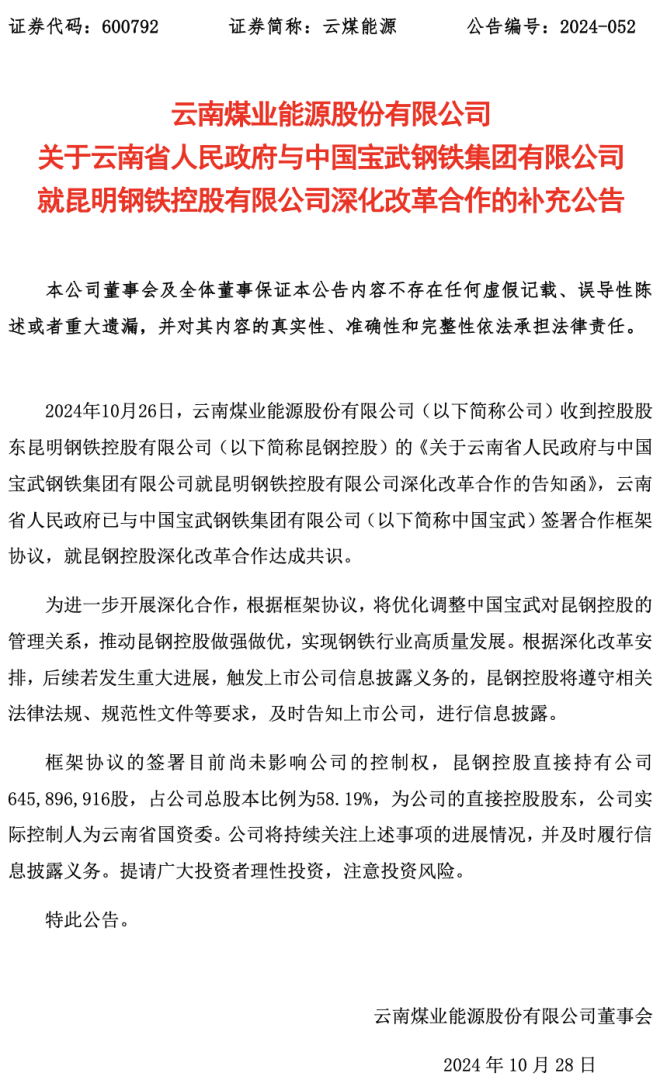 证券代码：600792　　证券简称：云煤能源　　公告编号：2024-052

云南煤业能源股份有限公司
关于云南省人民政府与中国宝武钢铁集团有限公司
就昆明钢铁控股有限公司深化改革合作的补充公告

本公司董事会及全体董事保证本公告内容不存在任何虚假记载、误导性陈述或者重大遗漏，并对其内容的真实性、准确性和完整性依法承担法律责任。

2024年10月26日，云南煤业能源股份有限公司（以下简称公司）收到控股股东昆明钢铁控股有限公司（以下简称昆钢控股）的《关于云南省人民政府与中国宝武钢铁集团有限公司就昆明钢铁控股有限公司深化改革合作的告知函》，云南省人民政府已与中国宝武钢铁集团有限公司（以下简称中国宝武）签署合作框架协议，就昆钢控股深化改革合作达成共识。

为进一步开展深化合作，根据框架协议，将优化调整中国宝武对昆钢控股的管理关系，推动昆钢控股做强做优，实现钢铁行业高质量发展。根据深化改革安排，后续若发生重大进展，触发上市公司信息披露义务的，昆钢控股将遵守相关法律法规、规范性文件等要求，及时告知上市公司，进行信息披露。

框架协议的签署目前尚未影响公司的控制权，昆钢控股直接持有公司645,896,916股，占公司总股本比例为58.19%，为公司的直接控股股东，公司实际控制人为云南省国资委。公司将持续关注上述事项的进展情况，并及时履行信息披露义务。提请广大投资者理性投资，注意投资风险。

特此公告。

云南煤业能源股份有限公司董事会

2024 年 10 月 28 日